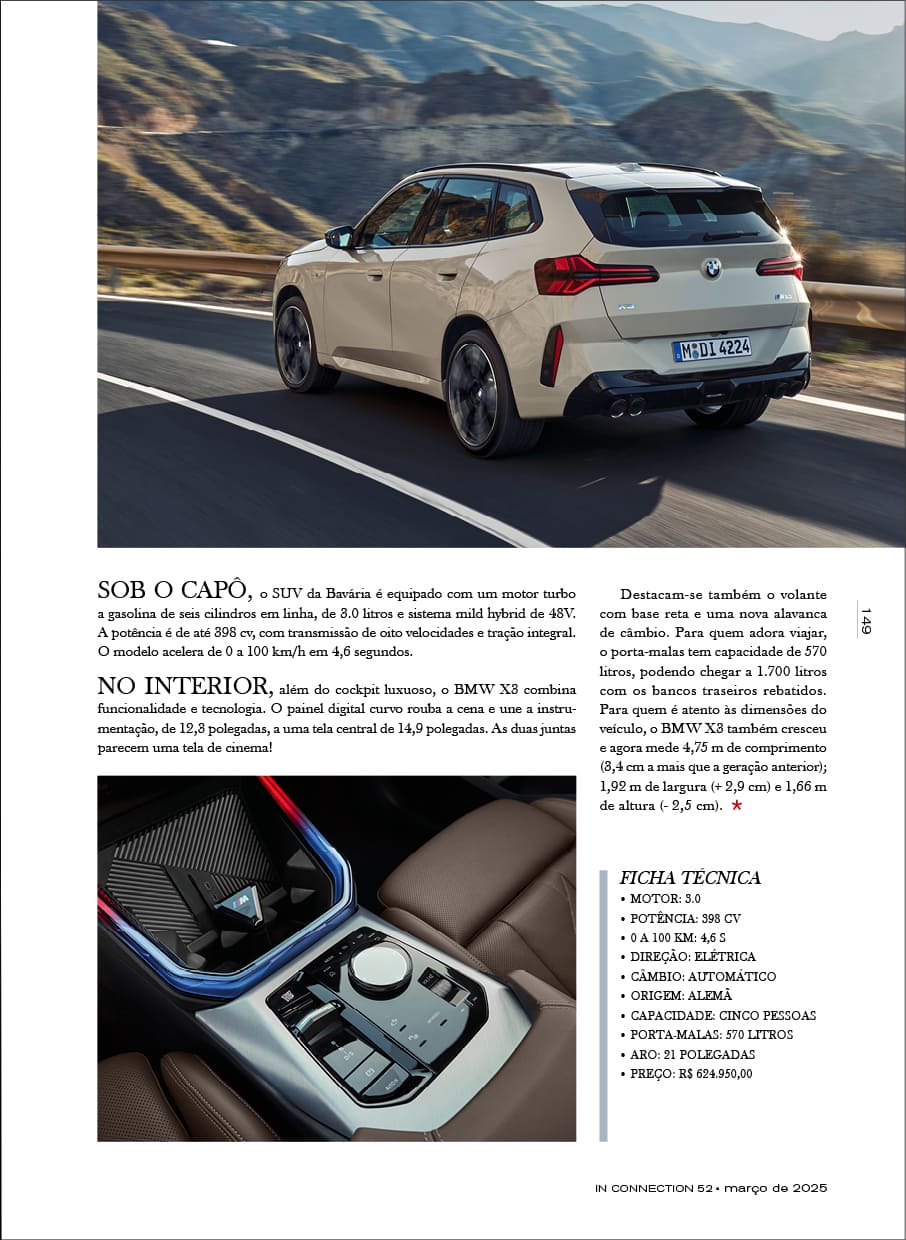 M DI 4224

SOB O CAPÔ, o SUV da Bavária é equipado com um motor turbo a gasolina de seis cilindros em linha, de 3.0 litros e sistema mild hybrid de 48V. A potência é de até 398 cv, com transmissão de oito velocidades e tração integral. O modelo acelera de 0 a 100 km/h em 4,6 segundos.

NO INTERIOR, além do cockpit luxuoso, o BMW X3 combina funcionalidade e tecnologia. O painel digital curvo rouba a cena e une a instrumentação, de 12,3 polegadas, a uma tela central de 14,9 polegadas. As duas juntas parecem uma tela de cinema!

Destacam-se também o volante com base reta e uma nova alavanca de câmbio. Para quem adora viajar, o porta-malas tem capacidade de 570 litros, podendo chegar a 1.700 litros com os bancos traseiros rebatidos. Para quem é atento às dimensões do veículo, o BMW X3 também cresceu e agora mede 4,75 m de comprimento (3,4 cm a mais que a geração anterior); 1,92 m de largura (+ 2,9 cm) e 1,66 m de altura (- 2,5 cm). ★

149

FICHA TÉCNICA
• MOTOR: 3.0
• POTÊNCIA: 398 CV
• 0 A 100 KM: 4,6 S
• DIREÇÃO: ELÉTRICA
• CÂMBIO: AUTOMÁTICO
• ORIGEM: ALEMÃ
• CAPACIDADE: CINCO PESSOAS
• PORTA-MALAS: 570 LITROS
• ARO: 21 POLEGADAS
• PREÇO: R$ 624.950,00

IN CONNECTION 52 • março de 2025